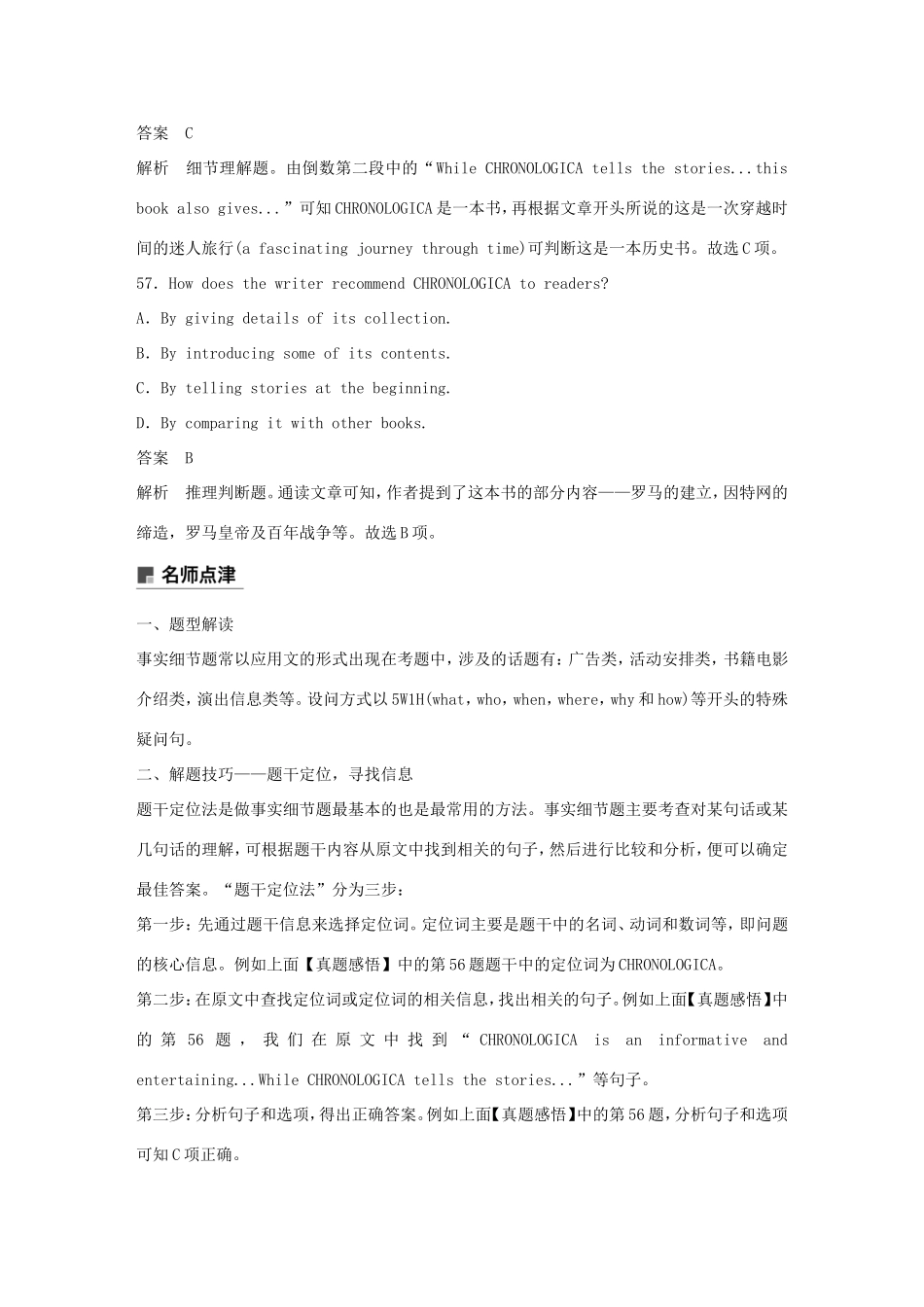 答案 C

解析 细节理解题。由倒数第二段中的“While CHRONOLOGICA tells the stories...this book also gives...”可知CHRONOLOGICA是一本书，再根据文章开头所说的这是一次穿越时间的迷人旅行(a fascinating journey through time)可判断这是一本历史书。故选C项。

57. How does the writer recommend CHRONOLOGICA to readers?

A. By giving details of its collection.

B. By introducing some of its contents.

C. By telling stories at the beginning.

D. By comparing it with other books.

答案 B

解析 推理判断题。通读文章可知，作者提到了这本书的部分内容——罗马的建立，因特网的缔造，罗马皇帝及百年战争等。故选B项。

名师点津

一、题型解读

事实细节题常以应用文的形式出现在考题中，涉及的话题有：广告类，活动安排类，书籍电影介绍类，演出信息类等。设问方式以5W1H(what，who，when，where，why和how)等开头的特殊疑问句。

二、解题技巧——题干定位，寻找信息

题干定位法是做事实细节题最基本的也是最常用的方法。事实细节题主要考查对某句话或某几句话的理解，可根据题干内容从原文中找到相关的句子，然后进行比较和分析，便可以确定最佳答案。“题干定位法”分为三步：

第一步：先通过题干信息来选择定位词。定位词主要是题干中的名词、动词和数词等，即问题的核心信息。例如上面【真题感悟】中的第56题题干中的定位词为CHRONOLOGICA。

第二步：在原文中查找定位词或定位词的相关信息，找出相关的句子。例如上面【真题感悟】中的第56题，我们在原文中找到“CHRONOLOGICA is an informative and entertaining...While CHRONOLOGICA tells the stories...”等句子。

第三步：分析句子和选项，得出正确答案。例如上面【真题感悟】中的第56题，分析句子和选项可知C项正确。